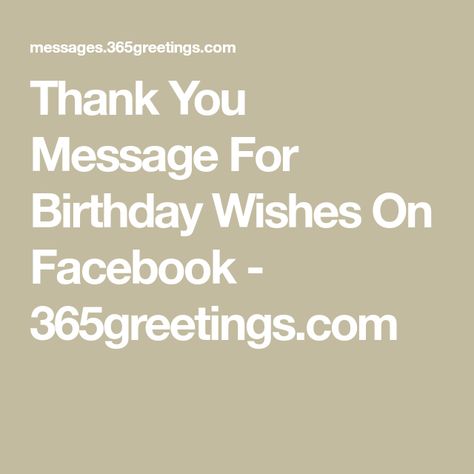 messages.365greetings.com

Thank You Message For Birthday Wishes On Facebook - 365greetings.com